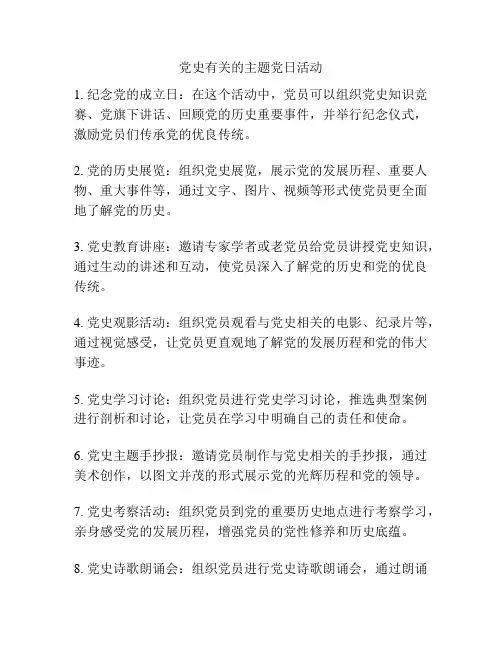 党史有关的主题党日活动

1. 纪念党的成立日：在这个活动中，党员可以组织党史知识竞赛、党旗下讲话、回顾党的历史重要事件，并举行纪念仪式，激励党员们传承党的优良传统。

2. 党的历史展览：组织党史展览，展示党的发展历程、重要人物、重大事件等，通过文字、图片、视频等形式使党员更全面地了解党的历史。

3. 党史教育讲座：邀请专家学者或老党员给党员讲授党史知识，通过生动的讲述和互动，使党员深入了解党的历史和党的优良传统。

4. 党史观影活动：组织党员观看与党史相关的电影、纪录片等，通过视觉感受，让党员更直观地了解党的发展历程和党的伟大事迹。

5. 党史学习讨论：组织党员进行党史学习讨论，推选典型案例进行剖析和讨论，让党员在学习中明确自己的责任和使命。

6. 党史主题手抄报：邀请党员制作与党史相关的手抄报，通过美术创作，以图文并茂的形式展示党的光辉历程和党的领导。

7. 党史考察活动：组织党员到党的重要历史地点进行考察学习，亲身感受党的发展历程，增强党员的党性修养和历史底蕴。

8. 党史诗歌朗诵会：组织党员进行党史诗歌朗诵会，通过朗诵